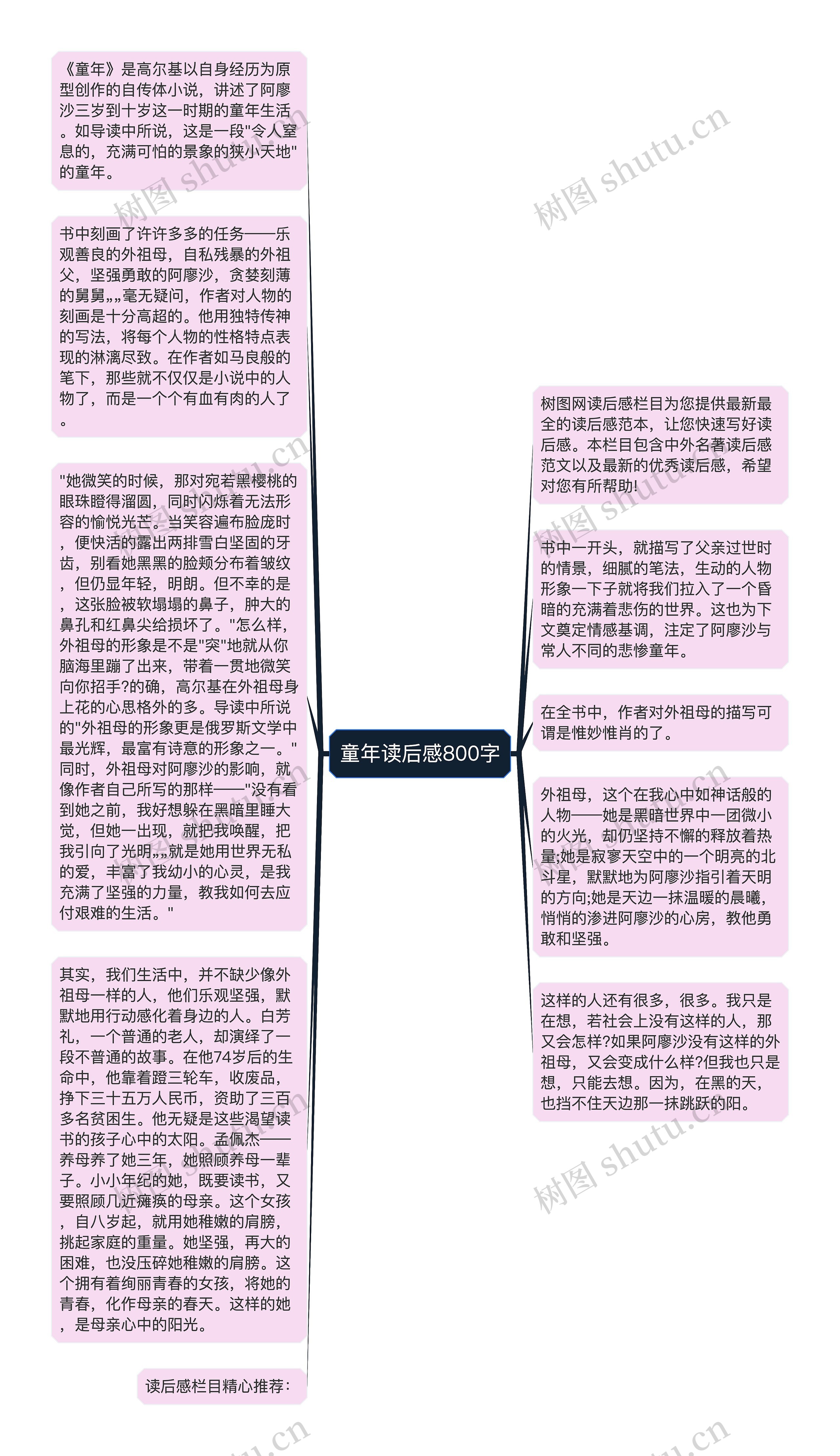 童年读后感800字

《童年》是高尔基以自身经历为原型创作的自传体小说，讲述了阿廖沙三岁到十岁这一时期的童年生活。如导读中所说，这是一段"令人窒息的，充满可怕的景象的狭小天地"的童年。

书中刻画了许许多多的任务——乐观善良的外祖母，自私残暴的外祖父，坚强勇敢的阿廖沙，贪婪刻薄的舅舅„„毫无疑问，作者对人物的刻画是十分高超的。他用独特传神的写法，将每个人物的性格特点表现的淋漓尽致。在作者如马良般的笔下，那些就不仅仅是小说中的人物了，而是一个个有血有肉的人了。

"她微笑的时候，那对宛若黑樱桃的眼珠瞪得溜圆，同时闪烁着无法形容的愉悦光芒。当笑容遍布脸庞时，便快活的露出两排雪白坚固的牙齿，别看她黑黑的脸颊分布着皱纹，但仍显年轻，明朗。但不幸的是，这张脸被软塌塌的鼻子，肿大的鼻孔和红鼻尖给损坏了。"怎么样，外祖母的形象是不是"突"地就从你脑海里蹦了出来，带着一贯地微笑向你招手?的确，高尔基在外祖母身上花的心思格外的多。导读中所说的"外祖母的形象更是俄罗斯文学中最光辉，最富有诗意的形象之一。"同时，外祖母对阿廖沙的影响，就像作者自己所写的那样——"没有看到她之前，我好想躲在黑暗里睡大觉，但她一出现，就把我唤醒，把我引向了光明„„就是她用世界无私的爱，丰富了我幼小的心灵，是我充满了坚强的力量，教我如何去应付艰难的生活。"

其实，我们生活中，并不缺少像外祖母一样的人，他们乐观坚强，默默地用行动感化着身边的人。白芳礼，一个普通的老人，却演绎了一段不普通的故事。在他74岁后的生命中，他靠着蹬三轮车，收废品，挣下三十五万人民币，资助了三百多名贫困生。他无疑是这些渴望读书的孩子心中的太阳。孟佩杰——养母养了她三年，她照顾养母一辈子。小小年纪的她，既要读书，又要照顾几近瘫痪的母亲。这个女孩，自八岁起，就用她稚嫩的肩膀，挑起家庭的重量。她坚强，再大的困难，也没压碎她稚嫩的肩膀。这个拥有着绚丽青春的女孩，将她的青春，化作母亲的春天。这样的她，是母亲心中的阳光。

读后感栏目精心推荐：

树图网读后感栏目为您提供最新最全的读后感范本，让您快速写好读后感。本栏目包含中外名著读后感范文以及最新的优秀读后感，希望对您有所帮助!

书中一开头，就描写了父亲过世时的情景，细腻的笔法，生动的人物形象一下子就将我们拉入了一个昏暗的充满着悲伤的世界。这也为下文奠定情感基调，注定了阿廖沙与常人不同的悲惨童年。

在全书中，作者对外祖母的描写可谓是惟妙惟肖的了。

外祖母，这个在我心中如神话般的人物——她是黑暗世界中一团微小的火光，却仍坚持不懈的释放着热量;她是寂寥天空中的一个明亮的北斗星，默默地为阿廖沙指引着天明的方向;她是天边一抹温暖的晨曦，悄悄的渗进阿廖沙的心房，教他勇敢和坚强。

这样的人还有很多，很多。我只是在想，若社会上没有这样的人，那又会怎样?如果阿廖沙没有这样的外祖母，又会变成什么样?但我也只是想，只能去想。因为，在黑的天，也挡不住天边那一抹跳跃的阳。

树图 shutu.cn